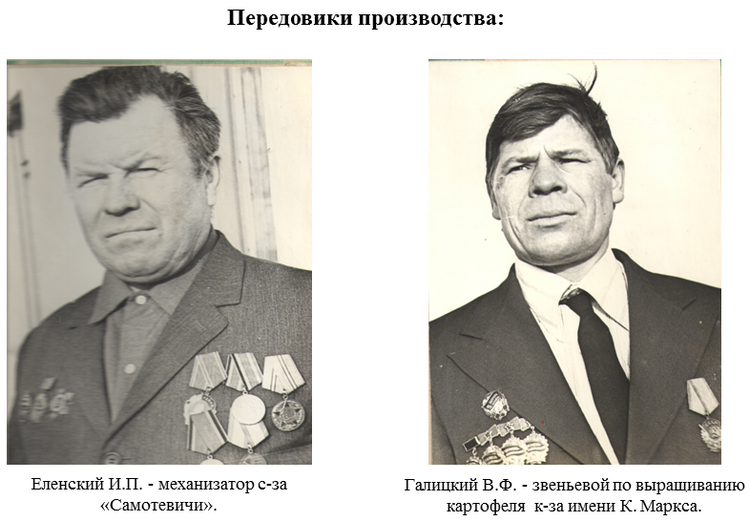 Передовики производства:

Еленский И.П. - механизатор с-за «Самотевичи».

Галицкий В.Ф. - звеньевой по выращиванию картофеля к-за имени К. Маркса.